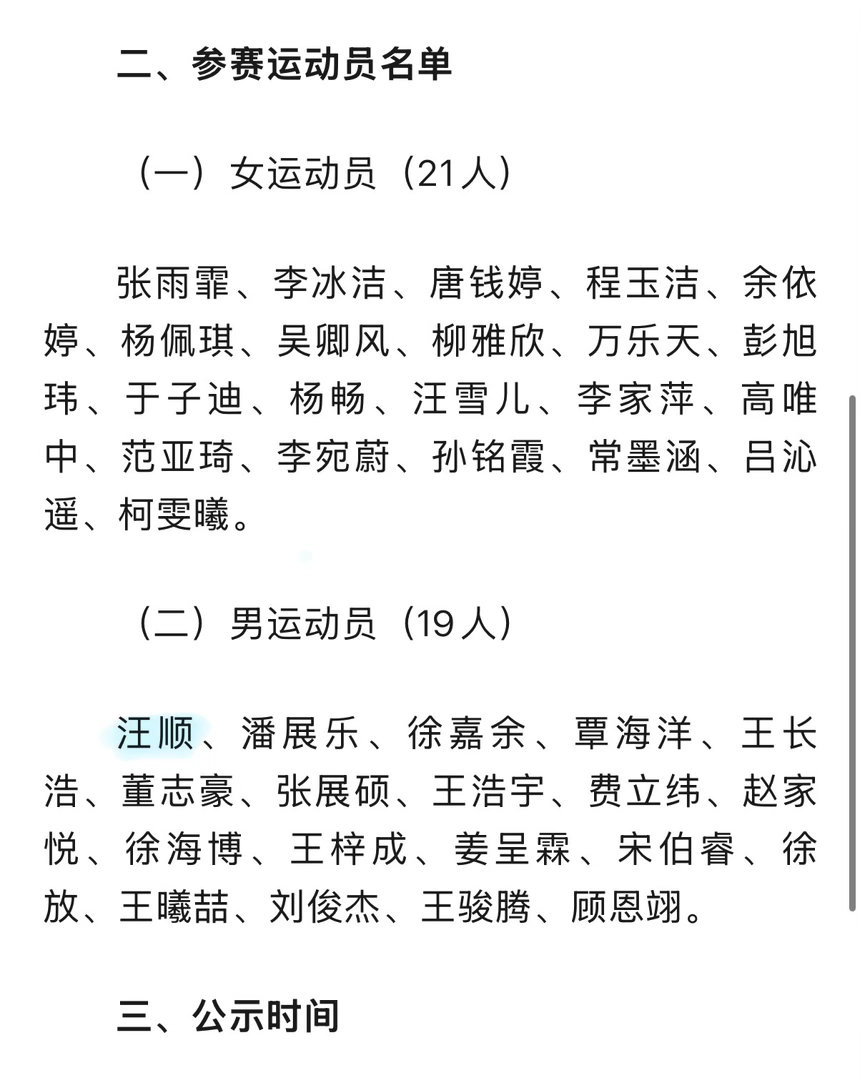 二、参赛运动员名单

（一）女运动员（21人）

张雨霏、李冰洁、唐钱婷、程玉洁、余依婷、杨佩琪、吴卿风、柳雅欣、万乐天、彭旭玮、于子迪、杨畅、汪雪儿、李家萍、高唯中、范亚琦、李宛蔚、孙铭霞、常墨涵、吕沁遥、柯雯曦。

（二）男运动员（19人）

汪顺、潘展乐、徐嘉余、覃海洋、王长浩、董志豪、张展硕、王浩宇、费立纬、赵家悦、徐海博、王梓成、姜呈霖、宋伯睿、徐放、王曦喆、刘俊杰、王骏腾、顾恩翊。

三、公示时间